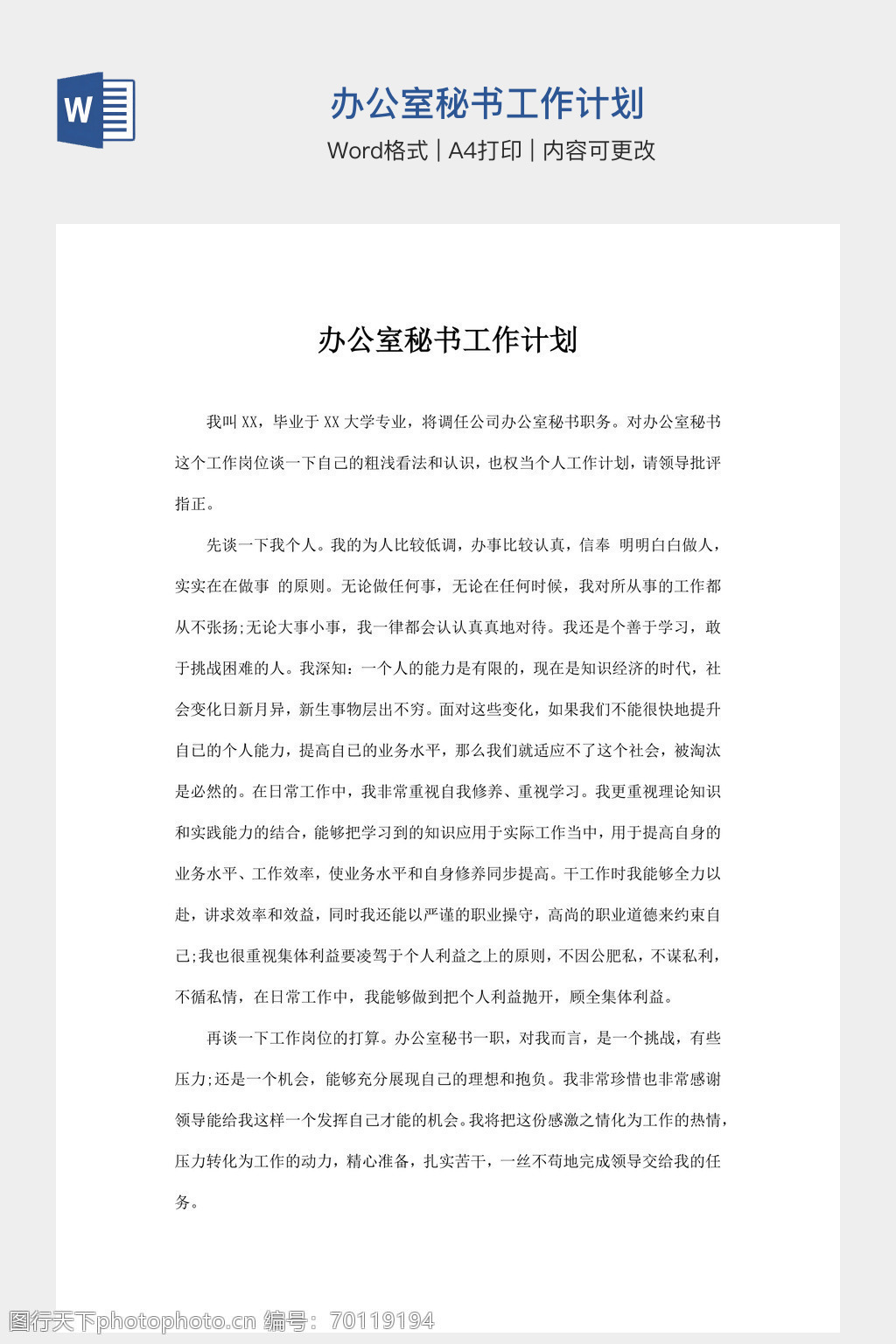 W

办公室秘书工作计划

Word格式 | A4打印 | 内容可更改

办公室秘书工作计划

我叫XX，毕业于XX大学专业，将调任公司办公室秘书职务。对办公室秘书这个工作岗位谈一下自己的粗浅看法和认识，也权当个人工作计划，请领导批评指正。

先谈一下我个人。我的为人比较低调，办事比较认真，信奉 明明白白做人，实实在在做事 的原则。无论做任何事，无论在任何时候，我对所从事的工作都从不张扬;无论大事小事，我一律都会认认真真地对待。我还是个善于学习，敢于挑战困难的人。我深知：一个人的能力是有限的，现在是知识经济的时代，社会变化日新月异，新生事物层出不穷。面对这些变化，如果我们不能很快地提升自己的个人能力，提高自己的业务水平，那么我们就适应不了这个社会，被淘汰是必然的。在日常工作中，我非常重视自我修养、重视学习。我更重视理论知识和实践能力的结合，能够把学习到的知识应用于实际工作当中，用于提高自身的业务水平、工作效率，使业务水平和自身修养同步提高。干工作时我能够全力以赴，讲求效率和效益，同时我还能以严谨的职业操守，高尚的职业道德来约束自己;我也很重视集体利益要凌驾于个人利益之上的原则，不因公肥私，不谋私利，不循私情，在日常工作中，我能够做到把个人利益抛开，顾全集体利益。

再谈一下工作岗位的打算。办公室秘书一职，对我而言，是一个挑战，有些压力;还是一个机会，能够充分展现自己的理想和抱负。我非常珍惜也非常感谢领导能给我这样一个发挥自己才能的机会。我将把这份感激之情化为工作的热情，压力转化为工作的动力，精心准备，扎实苦干，一丝不苟地完成领导交给我的任务。

图行天下photophoto.cn 编号：70119194